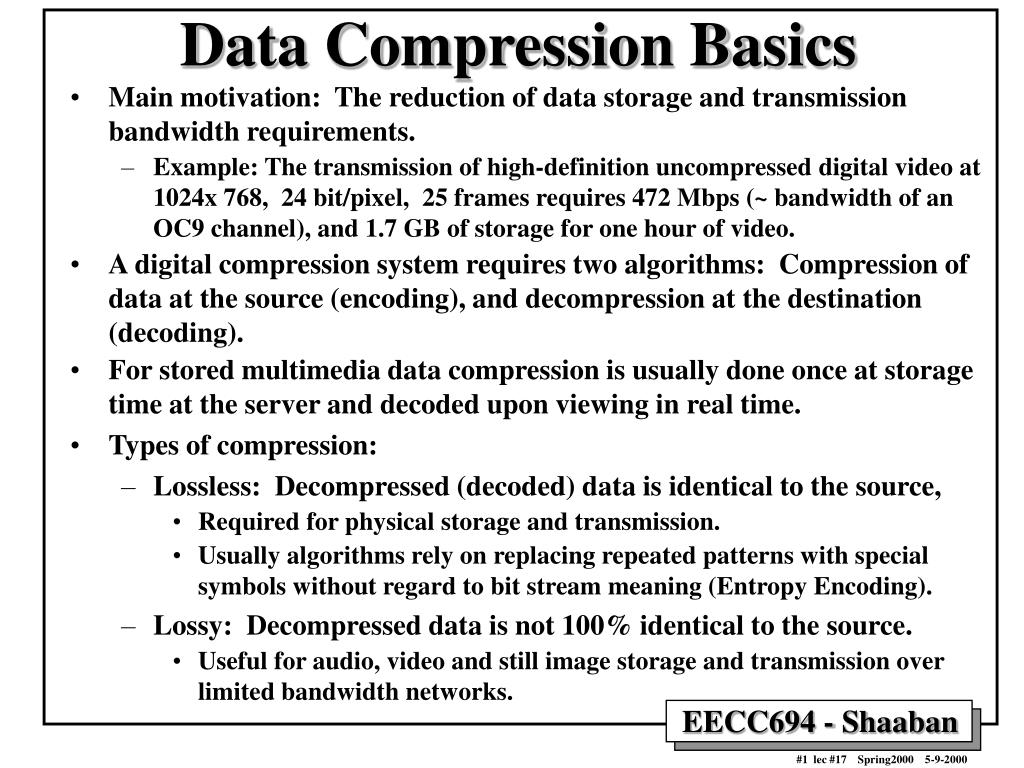 Data Compression Basics

• Main motivation: The reduction of data storage and transmission bandwidth requirements.

– Example: The transmission of high-definition uncompressed digital video at 1024x 768, 24 bit/pixel, 25 frames requires 472 Mbps (~ bandwidth of an OC9 channel), and 1.7 GB of storage for one hour of video.

• A digital compression system requires two algorithms: Compression of data at the source (encoding), and decompression at the destination (decoding).

• For stored multimedia data compression is usually done once at storage time at the server and decoded upon viewing in real time.

• Types of compression:

– Lossless: Decompressed (decoded) data is identical to the source,

• Required for physical storage and transmission.

• Usually algorithms rely on replacing repeated patterns with special symbols without regard to bit stream meaning (Entropy Encoding).

– Lossy: Decompressed data is not 100% identical to the source.

• Useful for audio, video and still image storage and transmission over limited bandwidth networks.

EECC694 - Shaaban

#1 lec #17 Spring2000 5-9-2000